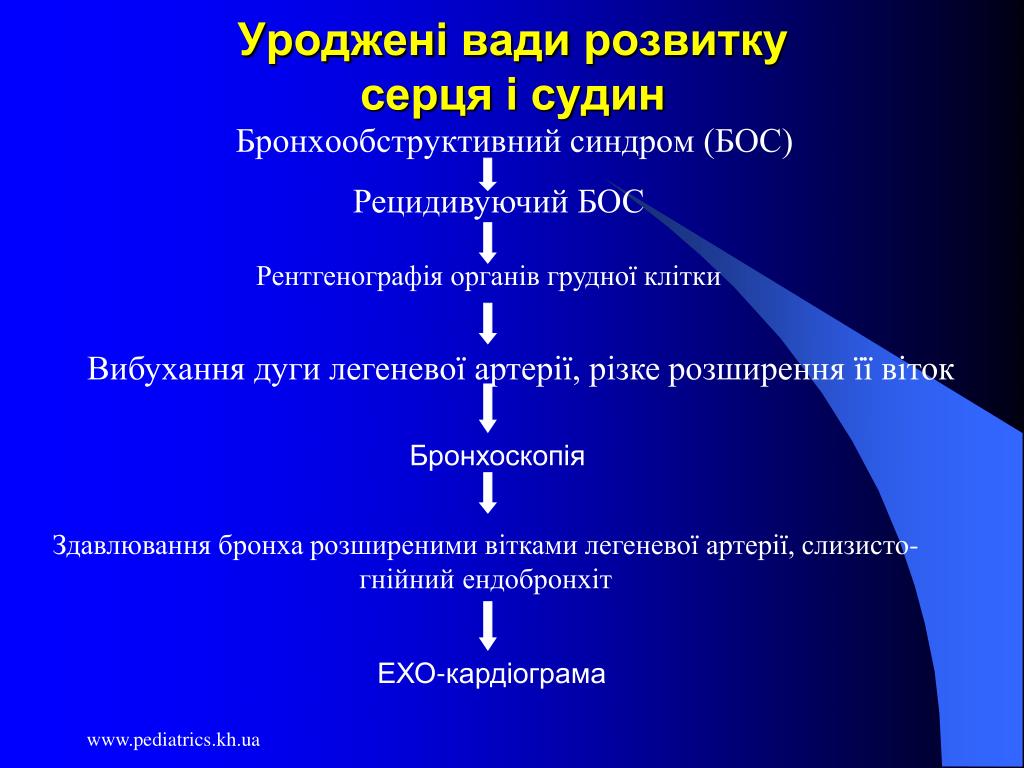 Уроджені вади розвитку серця і судин

Бронхообструктивний синдром (БОС)

Рецидивуючий БОС

Рентгенографія органів грудної клітки

Вибухання дуги легеневої артерії, різке розширення її віток

Бронхоскопія

Здавлювання бронха розширеними вітками легеневої артерії, слизисто-гнійний ендобронхіт

ЕХО-кардіограма

www.pediatrics.kh.ua